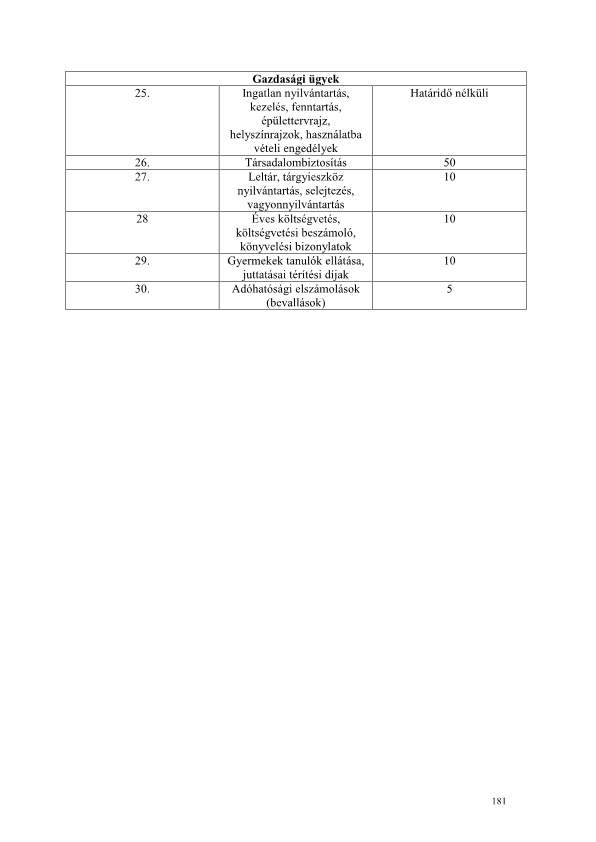 | Gazdasági ügyek | | |
|---|---|---|
| 25. | Ingatlan nyilvántartás, kezelés, fenntartás, épülettervrajz, helyszínrajzok, használatba vételi engedélyek | Határidő nélküli |
| 26. | Társadalombiztosítás | 50 |
| 27. | Leltár, tárgyieszköz nyilvántartás, selejtezés, vagyonnyilvántartás | 10 |
| 28 | Éves költségvetés, költségvetési beszámoló, könyvelési bizonylatok | 10 |
| 29. | Gyermekek tanulók ellátása, juttatásai térítési díjak | 10 |
| 30. | Adóhatósági elszámolások (bevallások) | 5 |

181